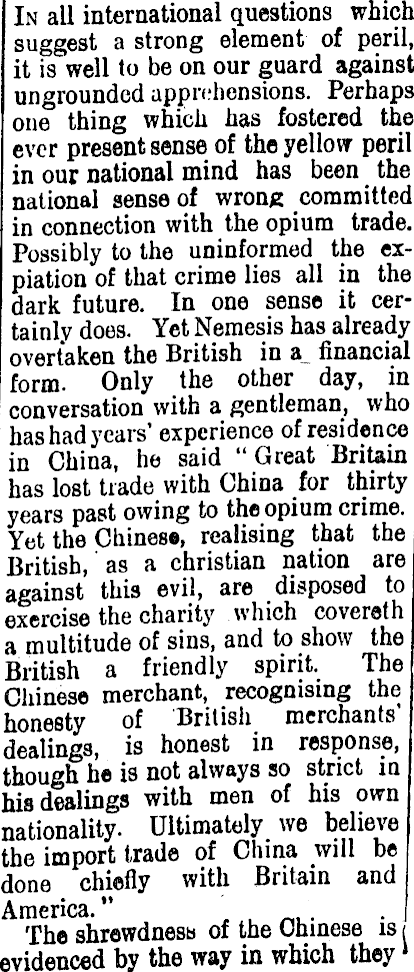 In all international questions which suggest a strong element of peril, it is well to be on our guard against ungrounded apprehensions. Perhaps one thing which has fostered the ever present sense of the yellow peril in our national mind has been the national sense of wrong committed in connection with the opium trade. Possibly to the uninformed the expiation of that crime lies all in the dark future. In one sense it certainly does. Yet Nemesis has already overtaken the British in a financial form. Only the other day, in conversation with a gentleman, who has had years' experience of residence in China, he said "Great Britain has lost trade with China for thirty years past owing to the opium crime. Yet the Chinese, realising that the British, as a christian nation are against this evil, are disposed to exercise the charity which covereth a multitude of sins, and to show the British a friendly spirit. The Chinese merchant, recognising the honesty of British merchants' dealings, is honest in response, though he is not always so strict in his dealings with men of his own nationality. Ultimately we believe the import trade of China will be done chiefly with Britain and America."

The shrewdness of the Chinese is evidenced by the way in which they